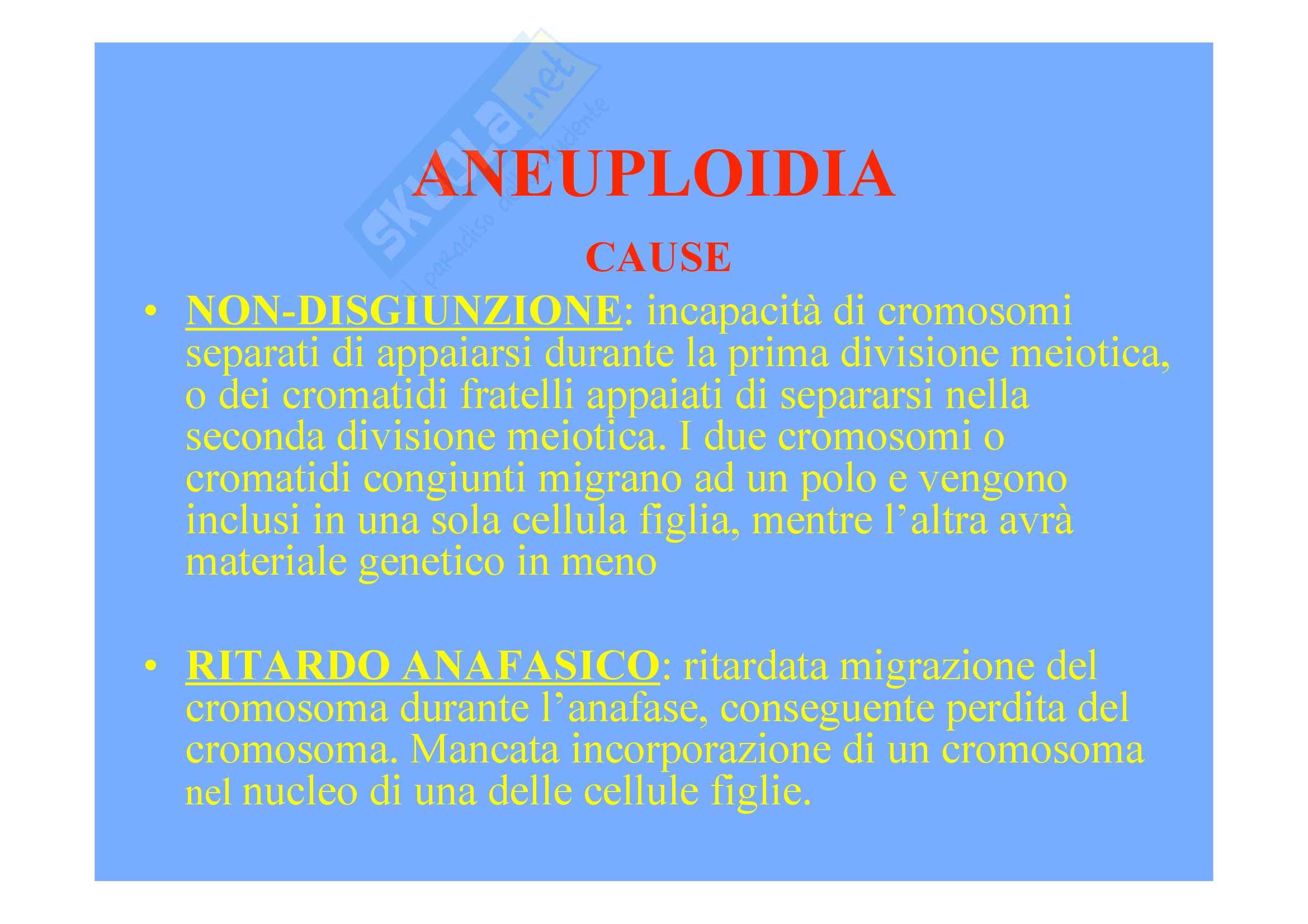 ANEUPLOIDIA

CAUSE

• NON-DISGIUNZIONE: incapacità di cromosomi separati di appaiarsi durante la prima divisione meiotica, o dei cromatidi fratelli appaiati di separarsi nella seconda divisione meiotica. I due cromosomi o cromatidi congiunti migrano ad un polo e vengono inclusi in una sola cellula figlia, mentre l'altra avrà materiale genetico in meno

• RITARDO ANAFASICO: ritardata migrazione del cromosoma durante l'anafase, conseguente perdita del cromosoma. Mancata incorporazione di un cromosoma nel nucleo di una delle cellule figlie.

skuola.net
il paradiso dello studente